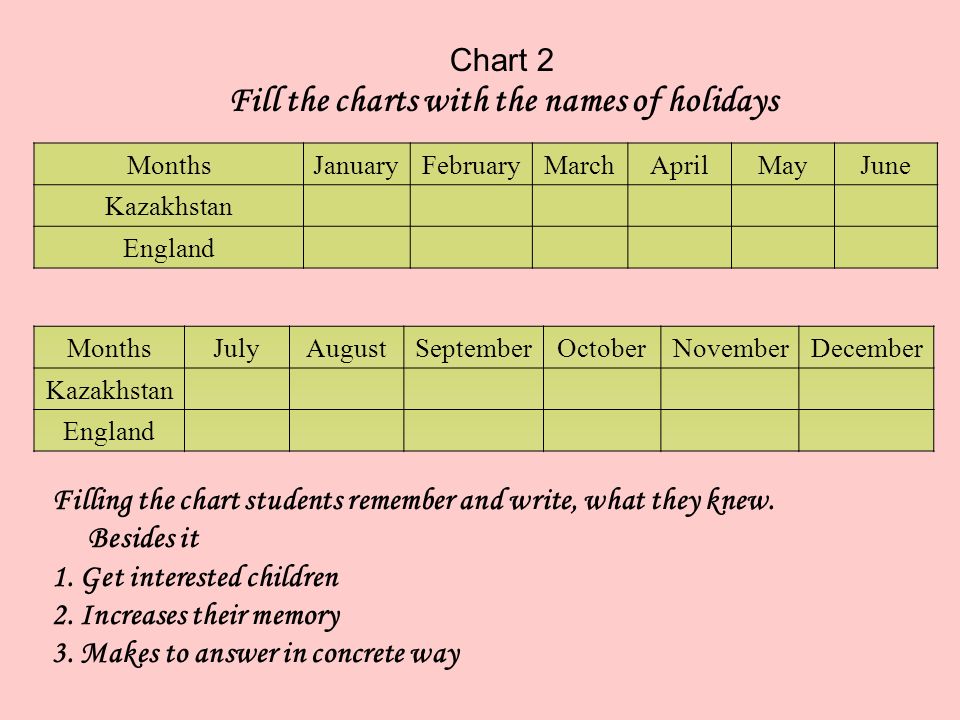 Chart 2
Fill the charts with the names of holidays

| Months | January | February | March | April | May | June |
|---|---|---|---|---|---|---|
| Kazakhstan | | | | | | |
| England | | | | | | |

| Months | July | August | September | October | November | December |
|---|---|---|---|---|---|---|
| Kazakhstan | | | | | | |
| England | | | | | | |

Filling the chart students remember and write, what they knew.
Besides it
1. Get interested children
2. Increases their memory
3. Makes to answer in concrete way